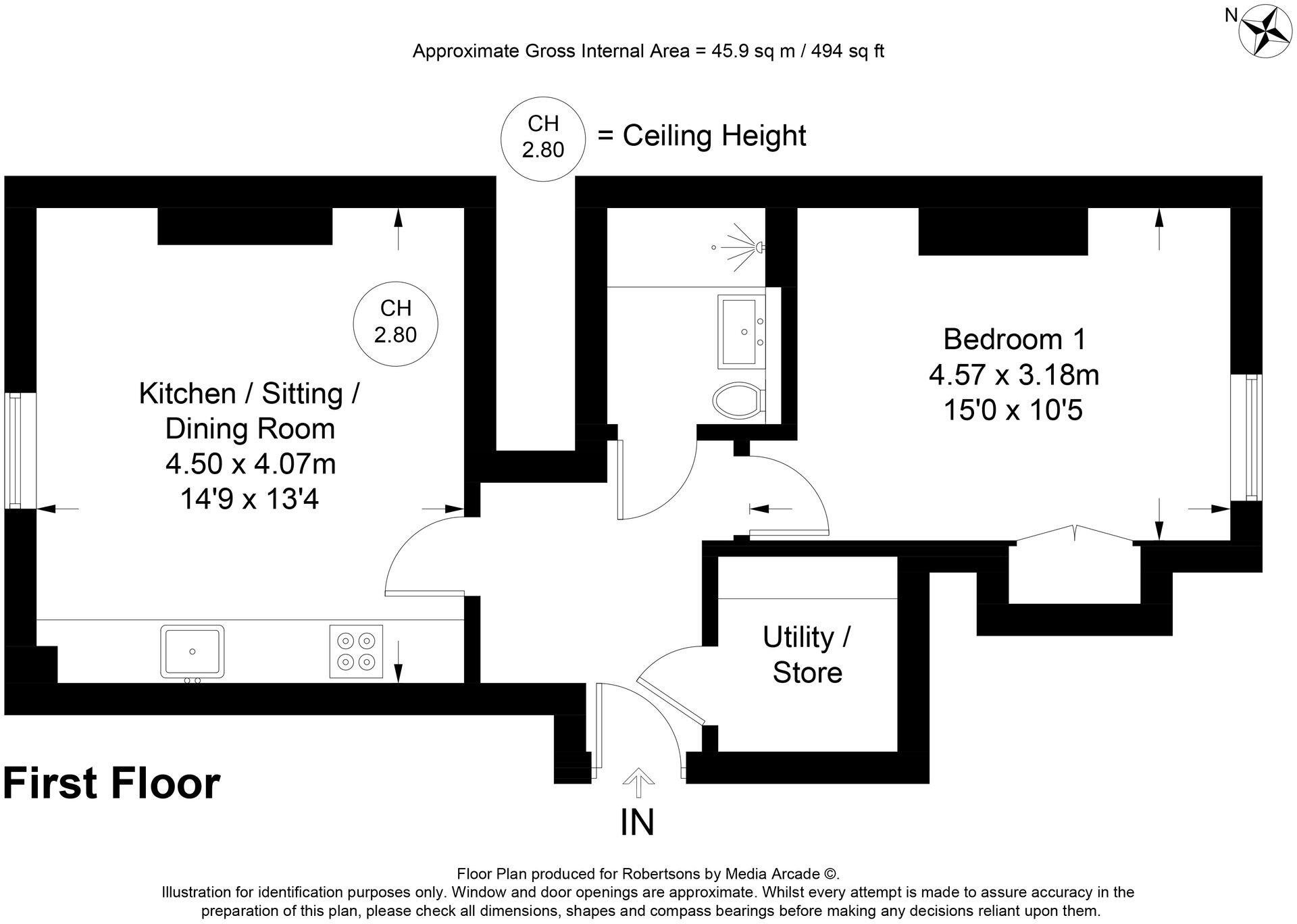 N

Approximate Gross Internal Area = 45.9 sq m / 494 sq ft

CH 2.80 = Ceiling Height

CH 2.80

Kitchen / Sitting / Dining Room
4.50 x 4.07m
14'9 x 13'4

Bedroom 1
4.57 x 3.18m
15'0 x 10'5

Utility / Store

First Floor

IN

Floor Plan produced for Robertsons by Media Arcade ©.
Illustration for identification purposes only. Window and door openings are approximate. Whilst every attempt is made to assure accuracy in the preparation of this plan, please check all dimensions, shapes and compass bearings before making any decisions reliant upon them.